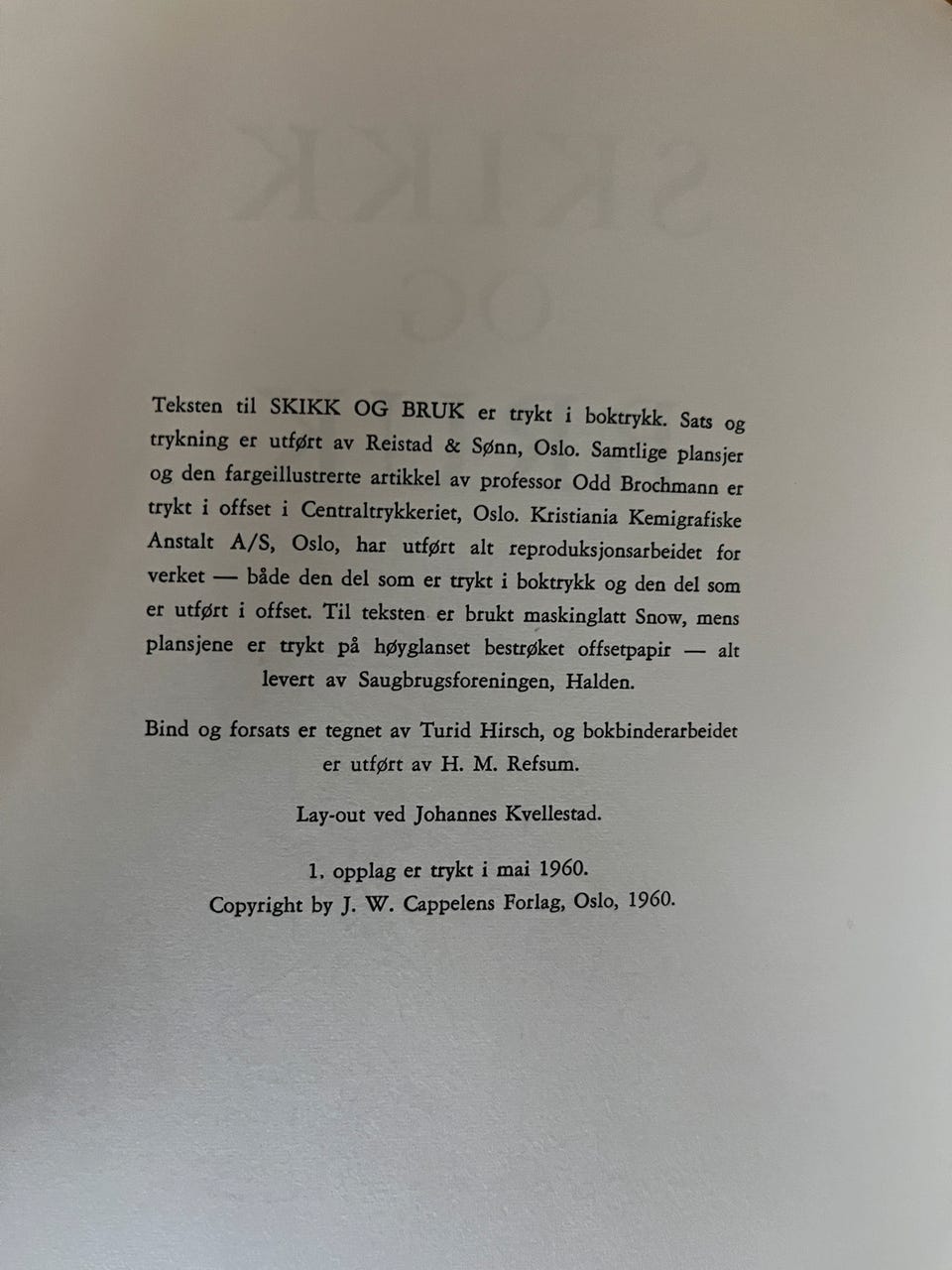 Teksten til SKIKK OG BRUK er trykt i boktrykk. Sats og trykning er utført av Reistad & Sønn, Oslo. Samtlige plansjer og den fargeillustrerte artikkel av professor Odd Brochmann er trykt i offset i Centraltrykkeriet, Oslo. Kristiania Kemigrafiske Anstalt A/S, Oslo, har utført alt reproduksjonsarbeidet for verket — både den del som er trykt i boktrykk og den del som er utført i offset. Til teksten er brukt maskinglatt Snow, mens plansjene er trykt på høyglanset bestrøket offsetpapir — alt levert av Saugbrugsforeningen, Halden.

Bind og forsats er tegnet av Turid Hirsch, og bokbinderarbeidet er utført av H. M. Refsum.

Lay-out ved Johannes Kvellestad.

1. opplag er trykt i mai 1960.
Copyright by J. W. Cappelens Forlag, Oslo, 1960.